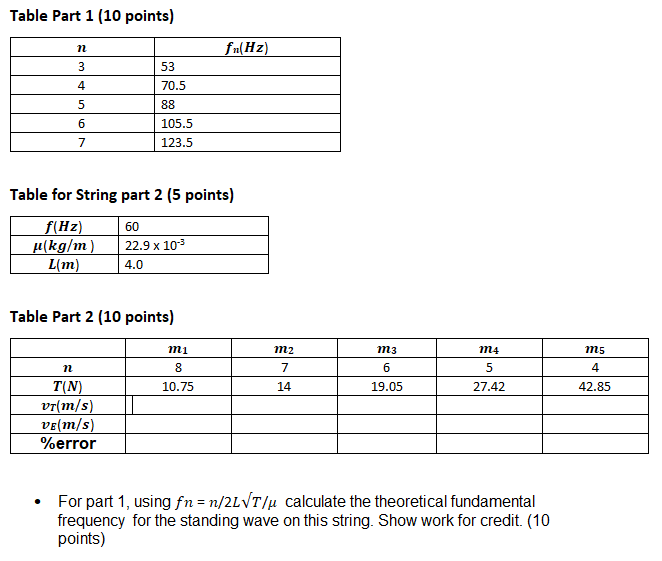 Table Part 1 (10 points)

| $n$ | $f_n(Hz)$ |
|---|---|
| 3 | 53 |
| 4 | 70.5 |
| 5 | 88 |
| 6 | 105.5 |
| 7 | 123.5 |

Table for String part 2 (5 points)

| $f(Hz)$ | 60 |
|---|---|
| $\mu(kg/m)$ | 22.9 x $10^{-3}$ |
| $L(m)$ | 4.0 |

Table Part 2 (10 points)

| | $m_1$ | $m_2$ | $m_3$ | $m_4$ | $m_5$ |
|---|---|---|---|---|---|
| $n$ | 8 | 7 | 6 | 5 | 4 |
| $T(N)$ | 10.75 | 14 | 19.05 | 27.42 | 42.85 |
| $v_T(m/s)$ | | | | | |
| $v_E(m/s)$ | | | | | |
| %error | | | | | |

• For part 1, using $fn = n/2L\sqrt{T/\mu}$ calculate the theoretical fundamental frequency for the standing wave on this string. Show work for credit. (10 points)